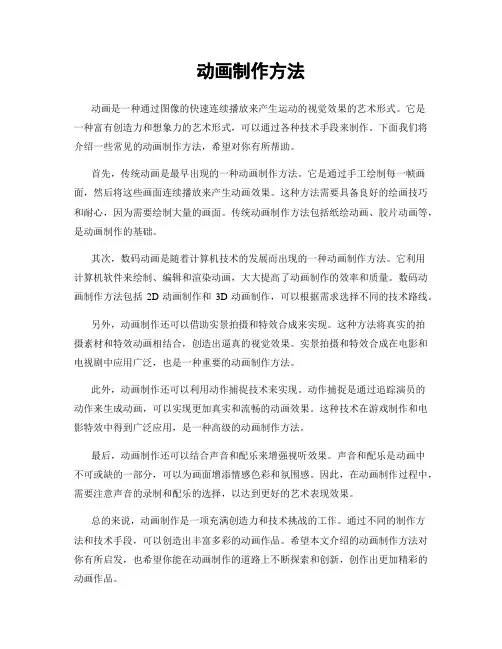 动画制作方法

动画是一种通过图像的快速连续播放来产生运动的视觉效果的艺术形式。它是一种富有创造力和想象力的艺术形式，可以通过各种技术手段来制作。下面我们将介绍一些常见的动画制作方法，希望对你有所帮助。

首先，传统动画是最早出现的一种动画制作方法。它是通过手工绘制每一帧画面，然后将这些画面连续播放来产生动画效果。这种方法需要具备良好的绘画技巧和耐心，因为需要绘制大量的画面。传统动画制作方法包括纸绘动画、胶片动画等，是动画制作的基础。

其次，数码动画是随着计算机技术的发展而出现的一种动画制作方法。它利用计算机软件来绘制、编辑和渲染动画，大大提高了动画制作的效率和质量。数码动画制作方法包括 2D 动画制作和 3D 动画制作，可以根据需求选择不同的技术路线。

另外，动画制作还可以借助实景拍摄和特效合成来实现。这种方法将真实的拍摄素材和特效动画相结合，创造出逼真的视觉效果。实景拍摄和特效合成在电影和电视剧中应用广泛，也是一种重要的动画制作方法。

此外，动画制作还可以利用动作捕捉技术来实现。动作捕捉是通过追踪演员的动作来生成动画，可以实现更加真实和流畅的动画效果。这种技术在游戏制作和电影特效中得到广泛应用，是一种高级的动画制作方法。

最后，动画制作还可以结合声音和配乐来增强视听效果。声音和配乐是动画中不可或缺的一部分，可以为画面增添情感色彩和氛围感。因此，在动画制作过程中，需要注意声音的录制和配乐的选择，以达到更好的艺术表现效果。

总的来说，动画制作是一项充满创造力和技术挑战的工作。通过不同的制作方法和技术手段，可以创造出丰富多彩的动画作品。希望本文介绍的动画制作方法对你有所启发，也希望你能在动画制作的道路上不断探索和创新，创作出更加精彩的动画作品。